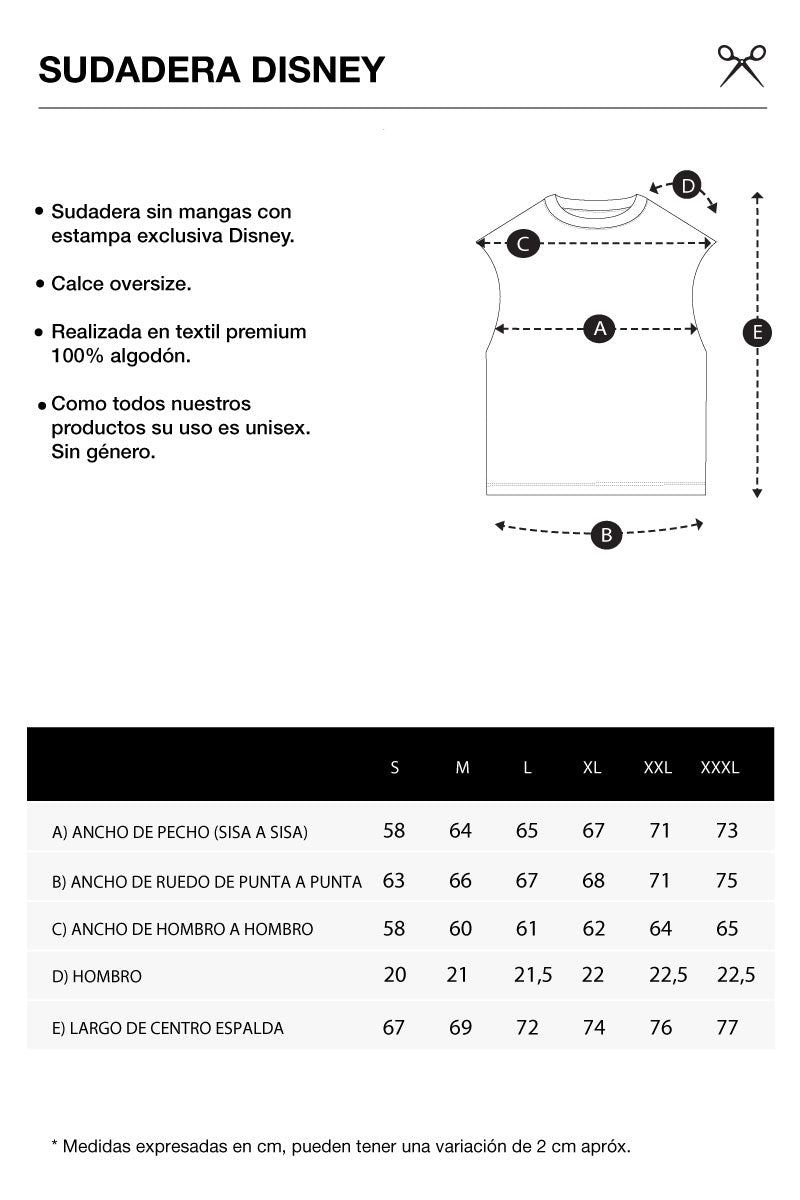 SUDADERA DISNEY

• Sudadera sin mangas con estampa exclusiva Disney.

• Calce oversize.

• Realizada en textil premium 100% algodón.

• Como todos nuestros productos su uso es unisex. Sin género.

D
C
A
E
B

| | S | M | L | XL | XXL | XXXL |
|---|---|---|---|---|---|---|
| A) ANCHO DE PECHO (SISA A SISA) | 58 | 64 | 65 | 67 | 71 | 73 |
| B) ANCHO DE RUEDO DE PUNTA A PUNTA | 63 | 66 | 67 | 68 | 71 | 75 |
| C) ANCHO DE HOMBRO A HOMBRO | 58 | 60 | 61 | 62 | 64 | 65 |
| D) HOMBRO | 20 | 21 | 21,5 | 22 | 22,5 | 22,5 |
| E) LARGO DE CENTRO ESPALDA | 67 | 69 | 72 | 74 | 76 | 77 |

* Medidas expresadas en cm, pueden tener una variación de 2 cm apróx.